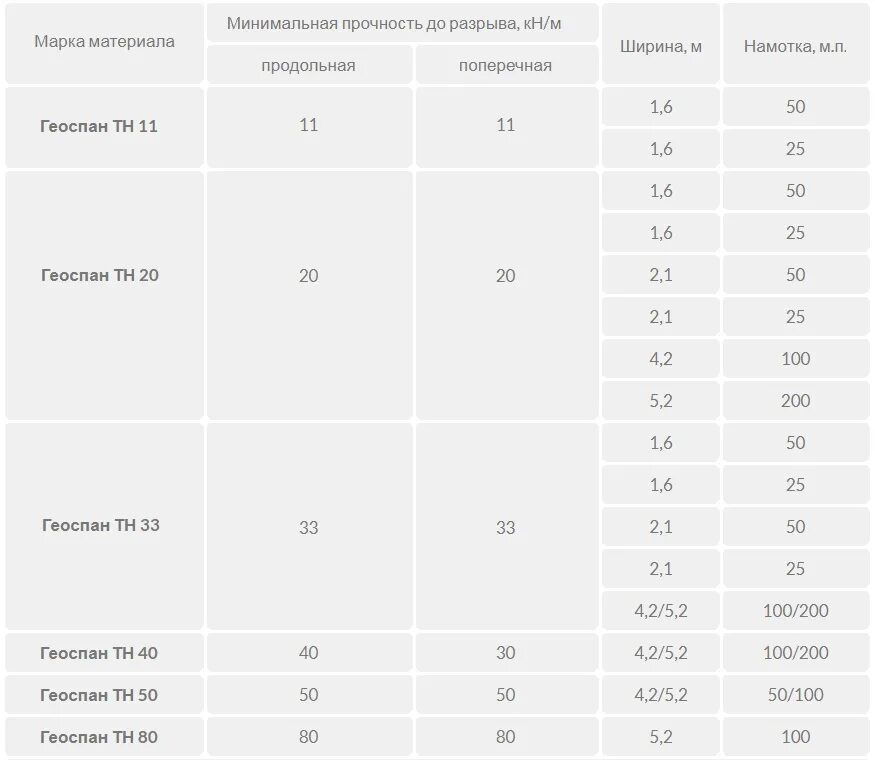 | Марка материала | Минимальная прочность до разрыва, кН/м продольная | Минимальная прочность до разрыва, кН/м поперечная | Ширина, м | Намотка, м.п. |
|---|---|---|---|---|
| **Геоспан ТН 11** | 11 | 11 | 1,6 | 50 |
| | | | 1,6 | 25 |
| **Геоспан ТН 20** | 20 | 20 | 1,6 | 50 |
| | | | 1,6 | 25 |
| | | | 2,1 | 50 |
| | | | 2,1 | 25 |
| | | | 4,2 | 100 |
| | | | 5,2 | 200 |
| **Геоспан ТН 33** | 33 | 33 | 1,6 | 50 |
| | | | 1,6 | 25 |
| | | | 2,1 | 50 |
| | | | 2,1 | 25 |
| | | | 4,2/5,2 | 100/200 |
| **Геоспан ТН 40** | 40 | 30 | 4,2/5,2 | 100/200 |
| **Геоспан ТН 50** | 50 | 50 | 4,2/5,2 | 50/100 |
| **Геоспан ТН 80** | 80 | 80 | 5,2 | 100 |